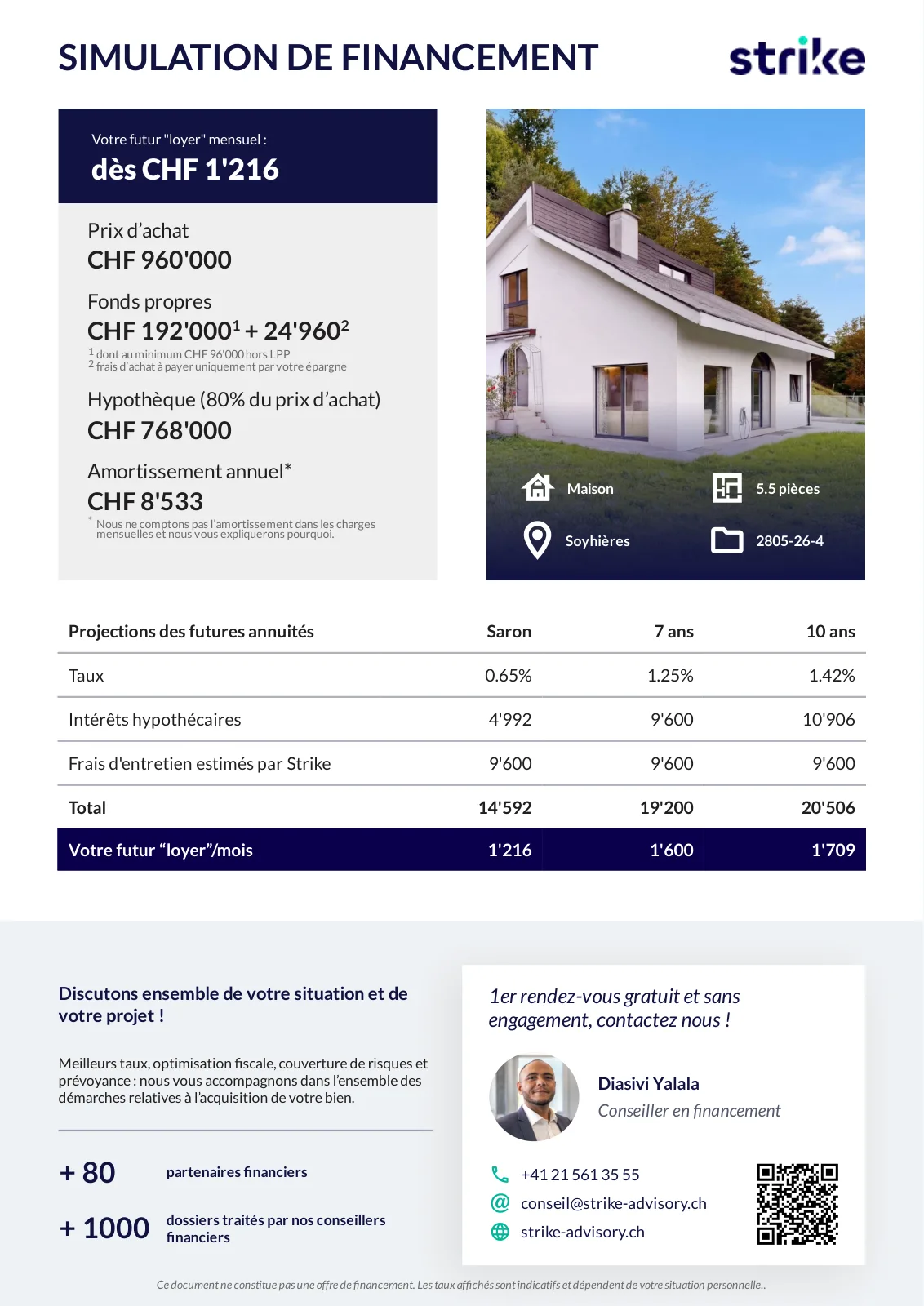 SIMULATION DE FINANCEMENT

strike

Votre futur "loyer" mensuel :

dès CHF 1'216

Prix d'achat
CHF 960'000

Fonds propres
CHF 192'000$^{1}$ + 24'960$^{2}$
$^{1}$ dont au minimum CHF 96'000 hors LPP
$^{2}$ frais d'achat à payer uniquement par votre épargne

Hypothèque (80% du prix d'achat)
CHF 768'000

Amortissement annuel*
CHF 8'533
* Nous ne comptons pas l'amortissement dans les charges mensuelles et nous vous expliquerons pourquoi.

Maison
5.5 pièces
Soyhières
2805-26-4

| Projections des futures annuités | Saron | 7 ans | 10 ans |
|---|---|---|---|
| Taux | 0.65% | 1.25% | 1.42% |
| Intérêts hypothécaires | 4'992 | 9'600 | 10'906 |
| Frais d'entretien estimés par Strike | 9'600 | 9'600 | 9'600 |
| Total | 14'592 | 19'200 | 20'506 |
| Votre futur "loyer"/mois | 1'216 | 1'600 | 1'709 |

Discutons ensemble de votre situation et de votre projet !

Meilleurs taux, optimisation fiscale, couverture de risques et prévoyance : nous vous accompagnons dans l'ensemble des démarches relatives à l'acquisition de votre bien.

+ 80 partenaires financiers

+ 1000 dossiers traités par nos conseillers financiers

1er rendez-vous gratuit et sans engagement, contactez nous !

Diasivi Yalala
Conseiller en financement

+41 21 561 35 55
conseil@strike-advisory.ch
strike-advisory.ch

Ce document ne constitue pas une offre de financement. Les taux affichés sont indicatifs et dépendent de votre situation personnelle..